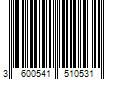 3 600541 510531